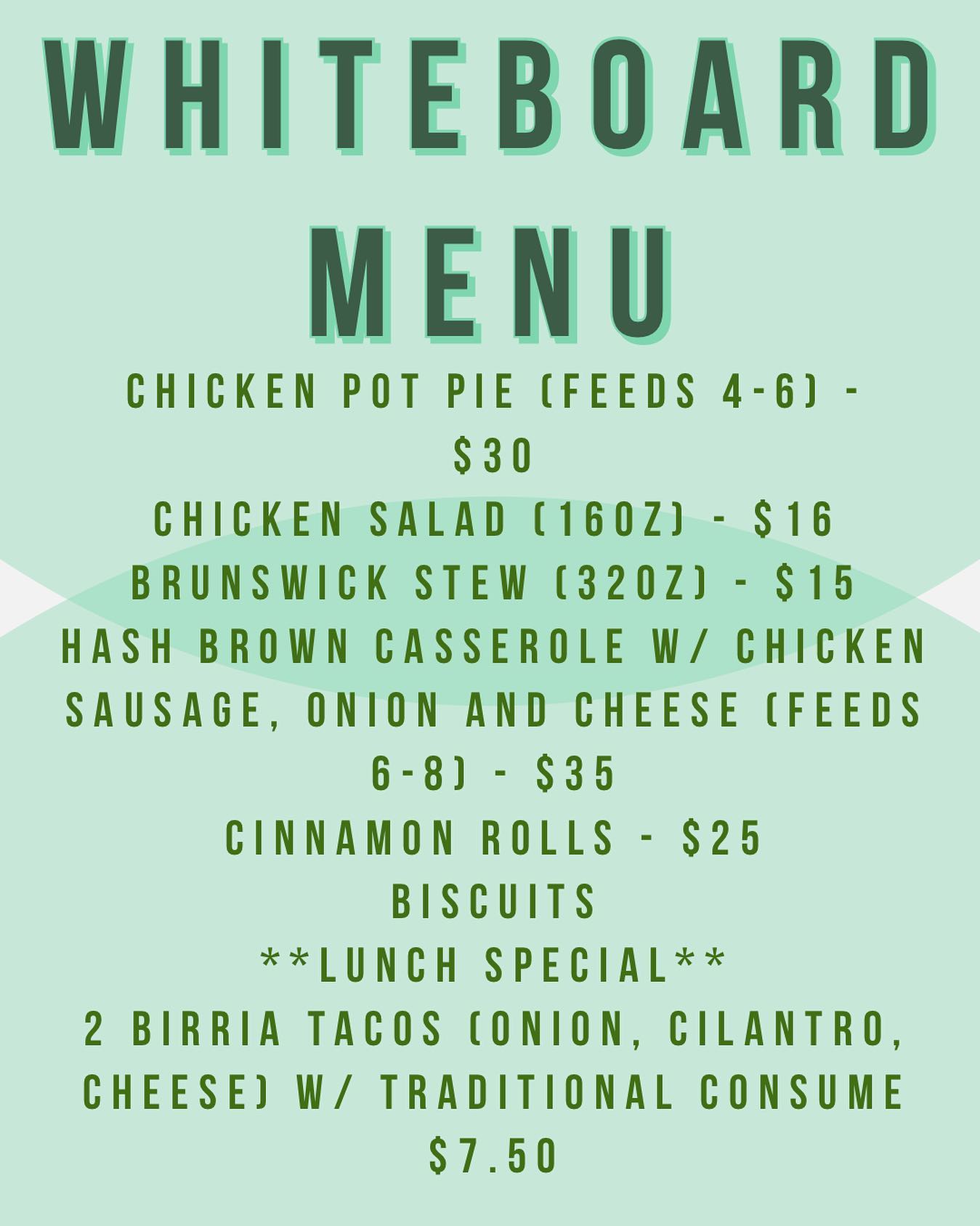 WHITEBOARD MENU

CHICKEN POT PIE (FEEDS 4-6) - $30

CHICKEN SALAD (16OZ) - $16

BRUNSWICK STEW (32OZ) - $15

HASH BROWN CASSEROLE W/ CHICKEN SAUSAGE, ONION AND CHEESE (FEEDS 6-8) - $35

CINNAMON ROLLS - $25

BISCUITS

**LUNCH SPECIAL**

2 BIRRIA TACOS (ONION, CILANTRO, CHEESE) W/ TRADITIONAL CONSUME $7.50